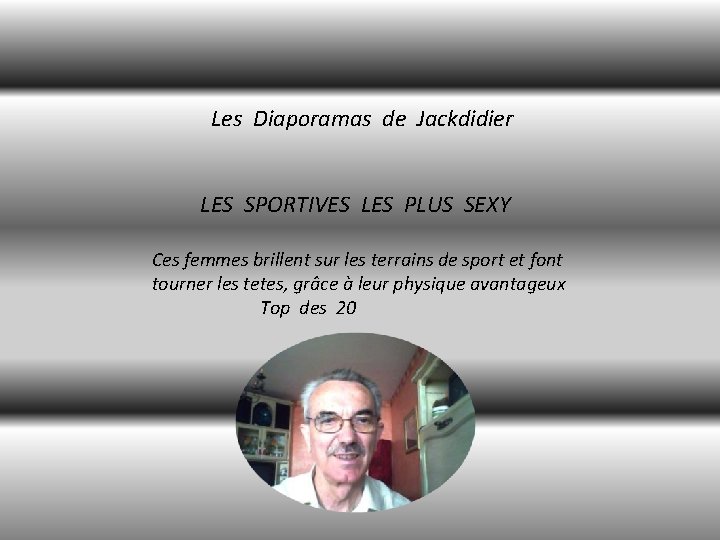 Les Diaporamas de Jackdidier

LES SPORTIVES LES PLUS SEXY

Ces femmes brillent sur les terrains de sport et font tourner les tetes, grâce à leur physique avantageux

Top des 20